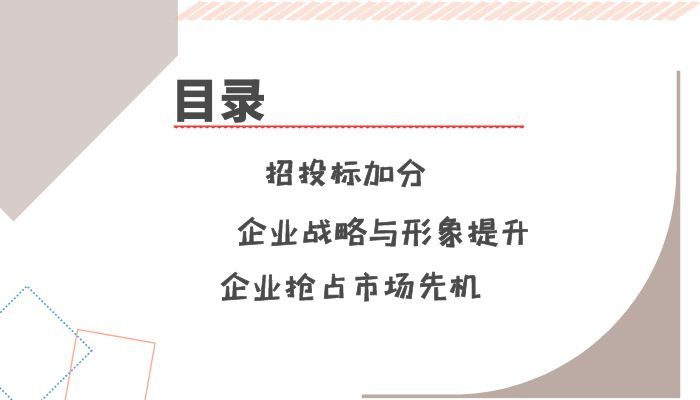 目录

招投标加分

企业战略与形象提升

企业抢占市场先机